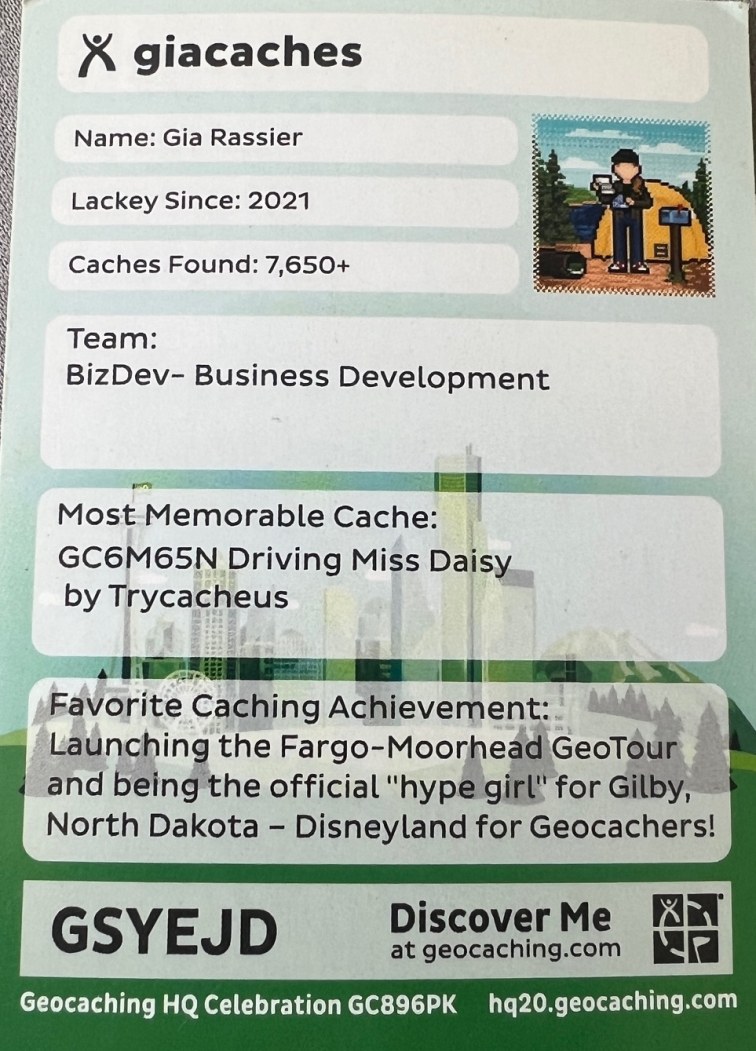 giacaches

Name: Gia Rassier

Lackey Since: 2021

Caches Found: 7,650+

Team:
BizDev- Business Development

Most Memorable Cache:
GC6M65N Driving Miss Daisy
by Trycacheus

Favorite Caching Achievement:
Launching the Fargo-Moorhead GeoTour and being the official "hype girl" for Gilby, North Dakota – Disneyland for Geocachers!

GSYEJD

Discover Me
at geocaching.com

Geocaching HQ Celebration GC896PK hq20.geocaching.com